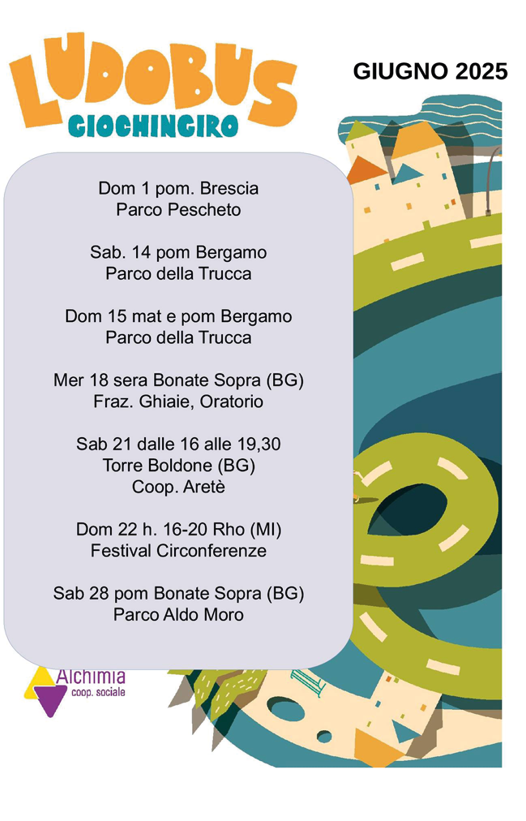 LUDOBUS
GIOCHINGIRO

GIUGNO 2025

Dom 1 pom. Brescia
Parco Pescheto

Sab. 14 pom Bergamo
Parco della Trucca

Dom 15 mat e pom Bergamo
Parco della Trucca

Mer 18 sera Bonate Sopra (BG)
Fraz. Ghiaie, Oratorio

Sab 21 dalle 16 alle 19,30
Torre Boldone (BG)
Coop. Aretè

Dom 22 h. 16-20 Rho (MI)
Festival Circonferenze

Sab 28 pom Bonate Sopra (BG)
Parco Aldo Moro

Alchimia
coop. sociale